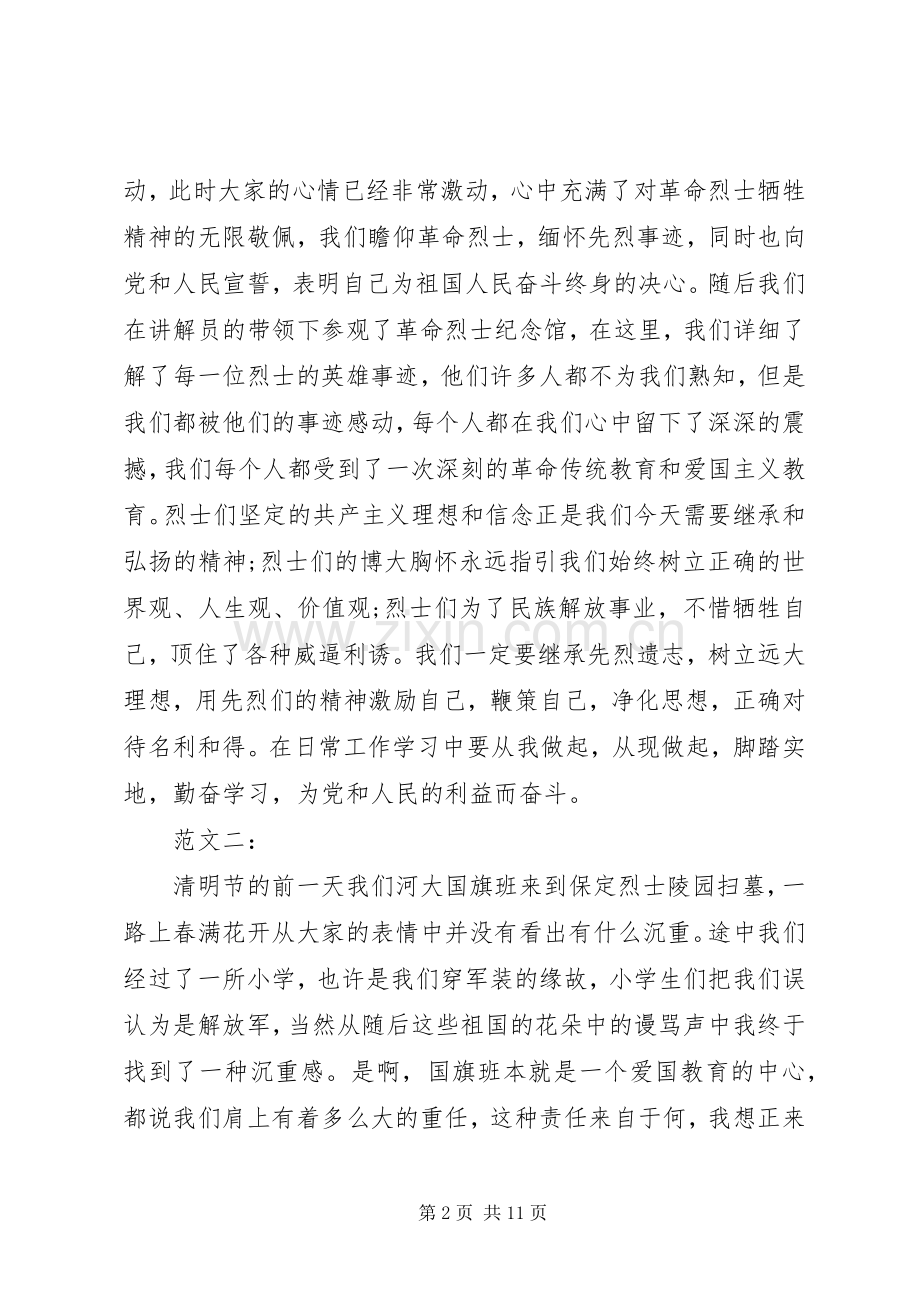 动，此时大家的心情已经非常激动，心中充满了对革命烈士牺牲精神的无限敬佩，我们瞻仰革命烈士，缅怀先烈事迹，同时也向党和人民宣誓，表明自己为祖国人民奋斗终身的决心。随后我们在讲解员的带领下参观了革命烈士纪念馆，在这里，我们详细了解了每一位烈士的英雄事迹，他们许多人都不为我们熟知，但是我们都被他们的事迹感动，每个人都在我们心中留下了深深的震撼，我们每个人都受到了一次深刻的革命传统教育和爱国主义教育。烈士们坚定的共产主义理想和信念正是我们今天需要继承和弘扬的精神;烈士们的博大胸怀永远指引我们始终树立正确的世界观、人生观、价值观;烈士们为了民族解放事业，不惜牺牲自己，顶住了各种威逼利诱。我们一定要继承先烈遗志，树立远大理想，用先烈们的精神激励自己，鞭策自己，净化思想，正确对待名利和得。在日常工作学习中要从我做起，从现做起，脚踏实地，勤奋学习，为党和人民的利益而奋斗。

范文二：

清明节的前一天我们河大国旗班来到保定烈士陵园扫墓，一路上春满花开从大家的表情中并没有看出有什么沉重。途中我们经过了一所小学，也许是我们穿军装的缘故，小学生们把我们误认为是解放军，当然从随后这些祖国的花朵中的谩骂声中我终于找到了一种沉重感。是啊，国旗班本就是一个爱国教育的中心，都说我们肩上有着多么大的重任，这种责任来自于何，我想正来

第2页 共11页

www.zixin.com.cn